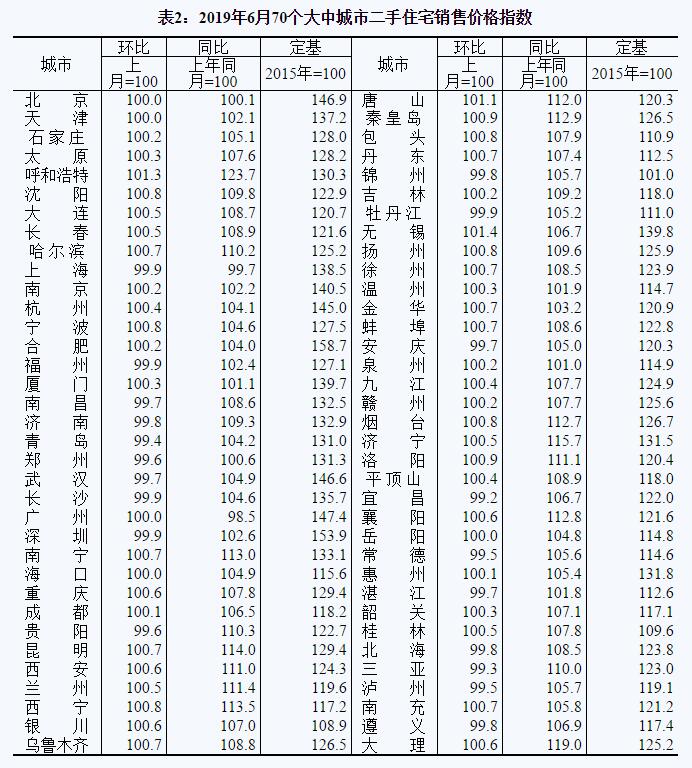 表2：2019年6月70个大中城市二手住宅销售价格指数

| 城市 | 环比 上月=100 | 同比 上年同月=100 | 定基 2015年=100 | 城市 | 环比 上月=100 | 同比 上年同月=100 | 定基 2015年=100 |
|---|---|---|---|---|---|---|---|
| 北　京 | 100.0 | 100.1 | 146.9 | 唐　山 | 101.1 | 112.0 | 120.3 |
| 天　津 | 100.0 | 102.1 | 137.2 | 秦皇岛 | 100.9 | 112.9 | 126.5 |
| 石家庄 | 100.2 | 105.1 | 128.0 | 包　头 | 100.8 | 107.9 | 110.9 |
| 太　原 | 100.3 | 107.6 | 128.2 | 丹　东 | 100.7 | 107.4 | 112.5 |
| 呼和浩特 | 101.3 | 123.7 | 130.3 | 锦　州 | 99.8 | 105.7 | 101.0 |
| 沈　阳 | 100.8 | 109.8 | 122.9 | 吉　林 | 100.2 | 109.2 | 118.0 |
| 大　连 | 100.5 | 108.7 | 120.7 | 牡丹江 | 99.9 | 105.2 | 111.0 |
| 长　春 | 100.5 | 108.9 | 121.6 | 无　锡 | 101.4 | 106.7 | 139.8 |
| 哈尔滨 | 100.7 | 110.2 | 125.2 | 扬　州 | 100.8 | 109.6 | 125.9 |
| 上　海 | 99.9 | 99.7 | 138.5 | 徐　州 | 100.7 | 108.5 | 123.9 |
| 南　京 | 100.2 | 102.2 | 140.5 | 温　州 | 100.3 | 101.9 | 114.7 |
| 杭　州 | 100.4 | 104.1 | 145.0 | 金　华 | 100.7 | 103.2 | 120.9 |
| 宁　波 | 100.8 | 104.6 | 127.5 | 蚌　埠 | 100.7 | 108.6 | 122.8 |
| 合　肥 | 100.2 | 104.0 | 158.7 | 安　庆 | 99.7 | 105.0 | 120.3 |
| 福　州 | 99.9 | 102.4 | 127.1 | 泉　州 | 100.2 | 101.0 | 114.9 |
| 厦　门 | 100.3 | 101.1 | 139.7 | 九　江 | 100.4 | 107.7 | 124.9 |
| 南　昌 | 99.7 | 108.6 | 132.5 | 赣　州 | 100.2 | 107.7 | 125.6 |
| 济　南 | 99.8 | 109.3 | 132.9 | 烟　台 | 100.8 | 112.7 | 126.7 |
| 青　岛 | 99.4 | 104.2 | 131.0 | 济　宁 | 100.5 | 115.7 | 131.5 |
| 郑　州 | 99.6 | 100.6 | 131.3 | 洛　阳 | 100.9 | 111.1 | 120.4 |
| 武　汉 | 99.7 | 104.9 | 146.6 | 平顶山 | 100.4 | 108.9 | 118.0 |
| 长　沙 | 99.9 | 104.6 | 135.7 | 宜　昌 | 99.2 | 106.7 | 122.0 |
| 广　州 | 100.0 | 98.5 | 147.4 | 襄　阳 | 100.6 | 112.8 | 121.6 |
| 深　圳 | 99.9 | 102.6 | 153.9 | 岳　阳 | 100.0 | 104.8 | 114.8 |
| 南　宁 | 100.7 | 113.0 | 133.1 | 常　德 | 99.5 | 105.6 | 114.6 |
| 海　口 | 100.0 | 104.9 | 115.6 | 惠　州 | 100.1 | 105.4 | 131.8 |
| 重　庆 | 100.6 | 107.8 | 129.4 | 湛　江 | 99.7 | 101.8 | 112.6 |
| 成　都 | 100.1 | 106.5 | 118.2 | 韶　关 | 100.3 | 107.1 | 117.1 |
| 贵　阳 | 99.6 | 110.3 | 122.7 | 桂　林 | 100.5 | 107.8 | 109.6 |
| 昆　明 | 100.7 | 114.0 | 129.4 | 北　海 | 99.8 | 108.5 | 123.8 |
| 西　安 | 100.6 | 111.0 | 124.3 | 三　亚 | 99.3 | 110.0 | 123.0 |
| 兰　州 | 100.5 | 111.4 | 119.6 | 泸　州 | 99.5 | 105.7 | 119.1 |
| 西　宁 | 100.8 | 113.5 | 117.2 | 南　充 | 100.7 | 105.8 | 121.2 |
| 银　川 | 100.6 | 107.0 | 108.9 | 遵　义 | 99.8 | 106.9 | 117.4 |
| 乌鲁木齐 | 100.7 | 108.8 | 126.5 | 大　理 | 100.6 | 119.0 | 125.2 |